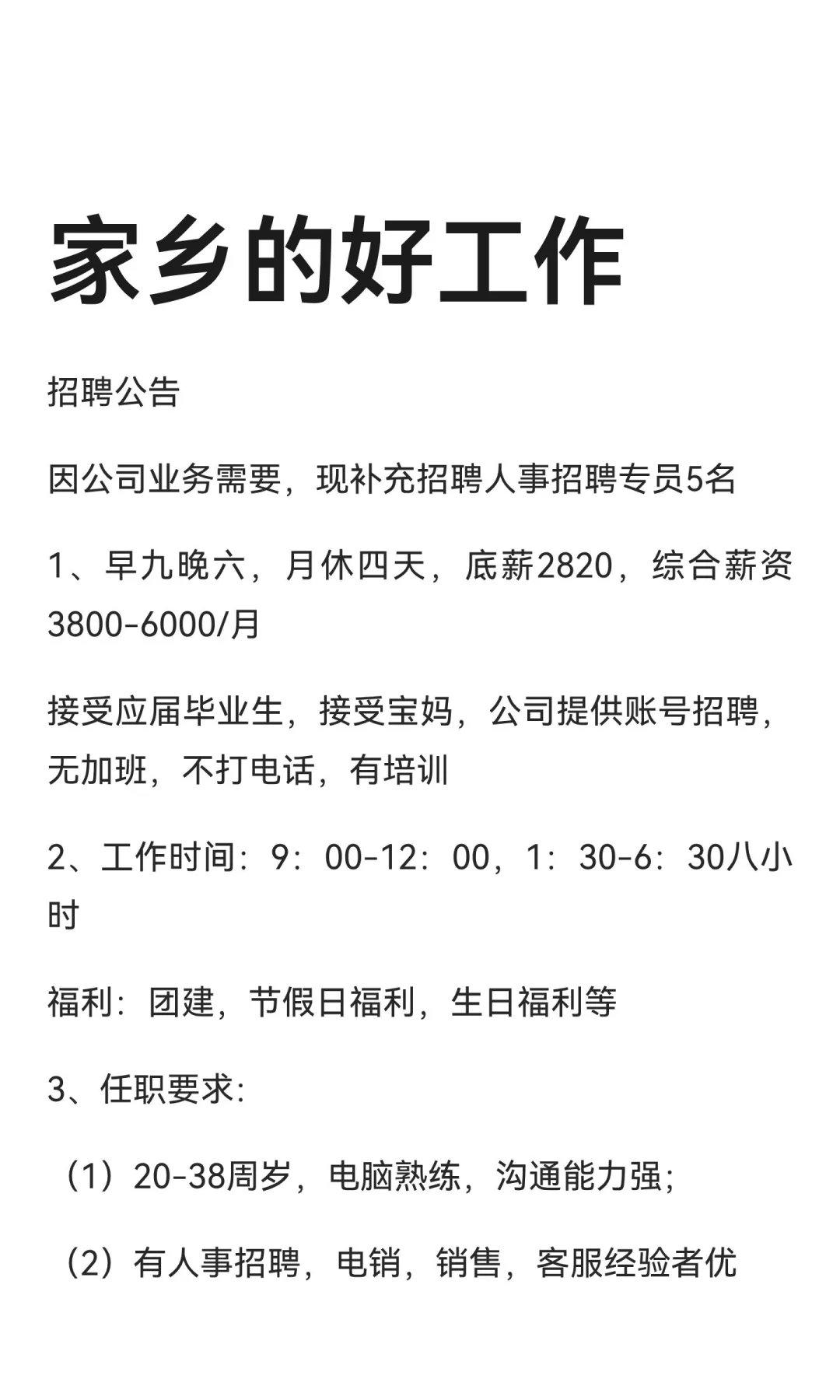 家乡的好工作

招聘公告

因公司业务需要，现补充招聘人事招聘专员5名

1、早九晚六，月休四天，底薪2820，综合薪资3800-6000/月

接受应届毕业生，接受宝妈，公司提供账号招聘，无加班，不打电话，有培训

2、工作时间：9：00-12：00，1：30-6：30八小时

福利：团建，节假日福利，生日福利等

3、任职要求:

（1）20-38周岁，电脑熟练，沟通能力强;

（2）有人事招聘，电销，销售，客服经验者优